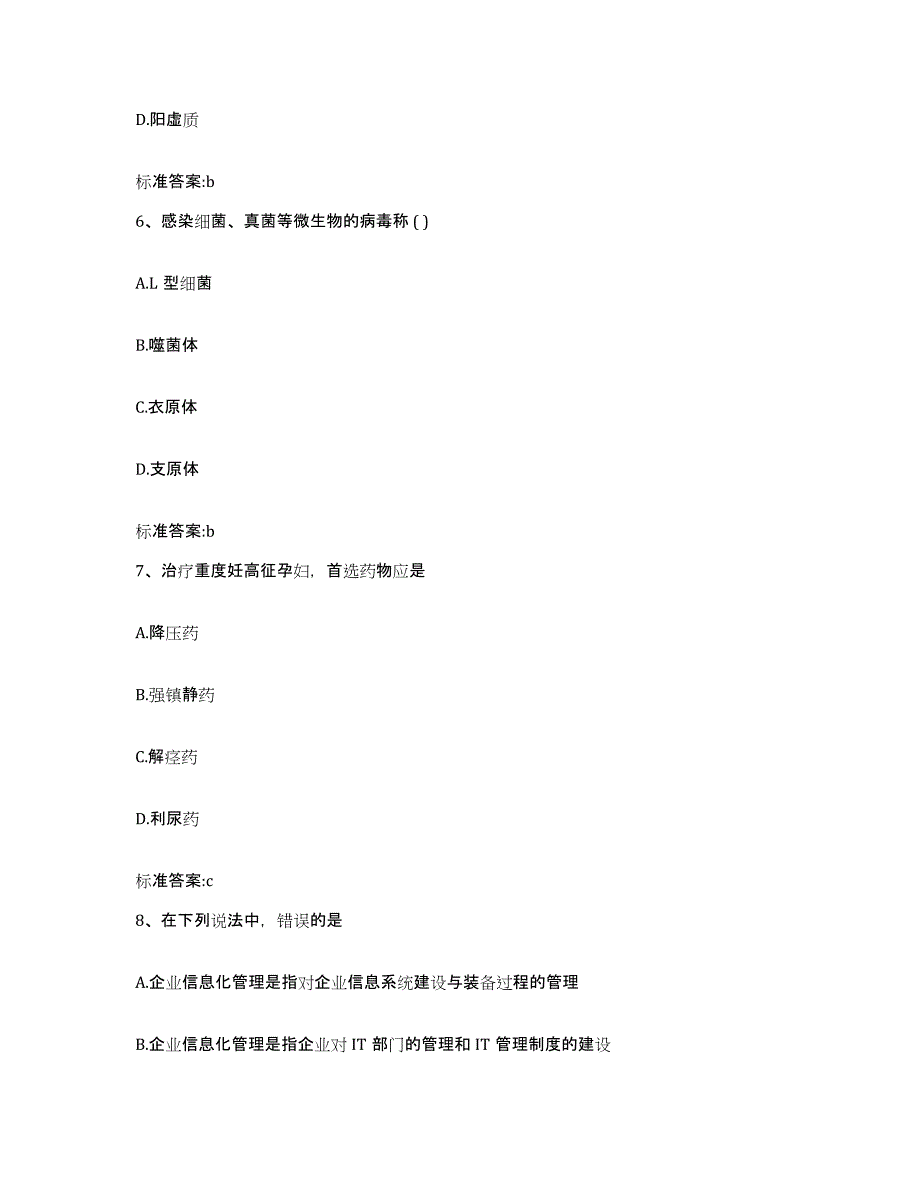 D.阳虚质

标准答案:b

6、感染细菌、真菌等微生物的病毒称 ( )

A.L 型细菌

B.噬菌体

C.衣原体

D.支原体

标准答案:b

7、治疗重度妊高征孕妇，首选药物应是

A.降压药

B.强镇静药

C.解痉药

D.利尿药

标准答案:c

8、在下列说法中，错误的是

A.企业信息化管理是指对企业信息系统建设与装备过程的管理

B.企业信息化管理是指企业对 IT 部门的管理和 IT 管理制度的建设